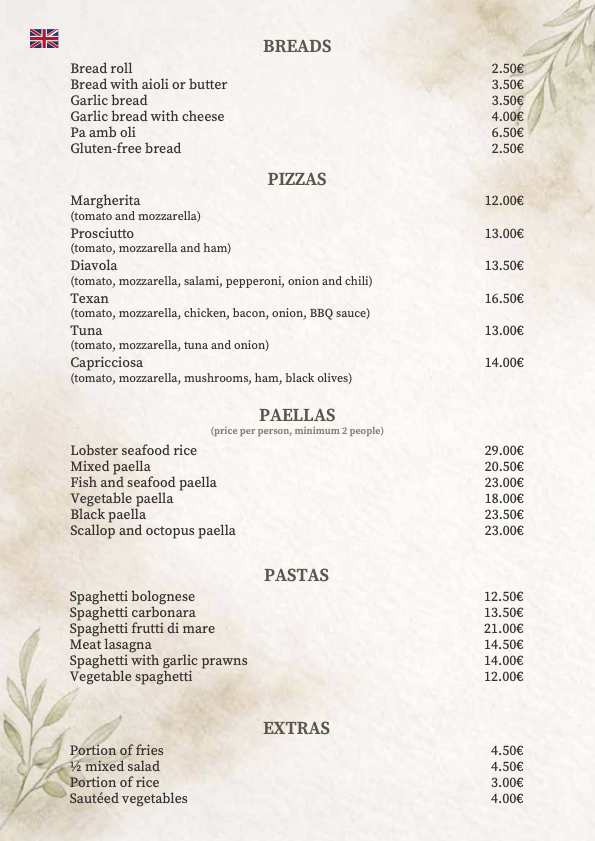 BREADS

Bread roll 2.50€
Bread with aioli or butter 3.50€
Garlic bread 3.50€
Garlic bread with cheese 4.00€
Pa amb oli 6.50€
Gluten-free bread 2.50€

PIZZAS

Margherita 12.00€
(tomato and mozzarella)
Prosciutto 13.00€
(tomato, mozzarella and ham)
Diavola 13.50€
(tomato, mozzarella, salami, pepperoni, onion and chili)
Texan 16.50€
(tomato, mozzarella, chicken, bacon, onion, BBQ sauce)
Tuna 13.00€
(tomato, mozzarella, tuna and onion)
Capricciosa 14.00€
(tomato, mozzarella, mushrooms, ham, black olives)

PAELLAS
(price per person, minimum 2 people)

Lobster seafood rice 29.00€
Mixed paella 20.50€
Fish and seafood paella 23.00€
Vegetable paella 18.00€
Black paella 23.50€
Scallop and octopus paella 23.00€

PASTAS

Spaghetti bolognese 12.50€
Spaghetti carbonara 13.50€
Spaghetti frutti di mare 21.00€
Meat lasagna 14.50€
Spaghetti with garlic prawns 14.00€
Vegetable spaghetti 12.00€

EXTRAS

Portion of fries 4.50€
½ mixed salad 4.50€
Portion of rice 3.00€
Sautéed vegetables 4.00€